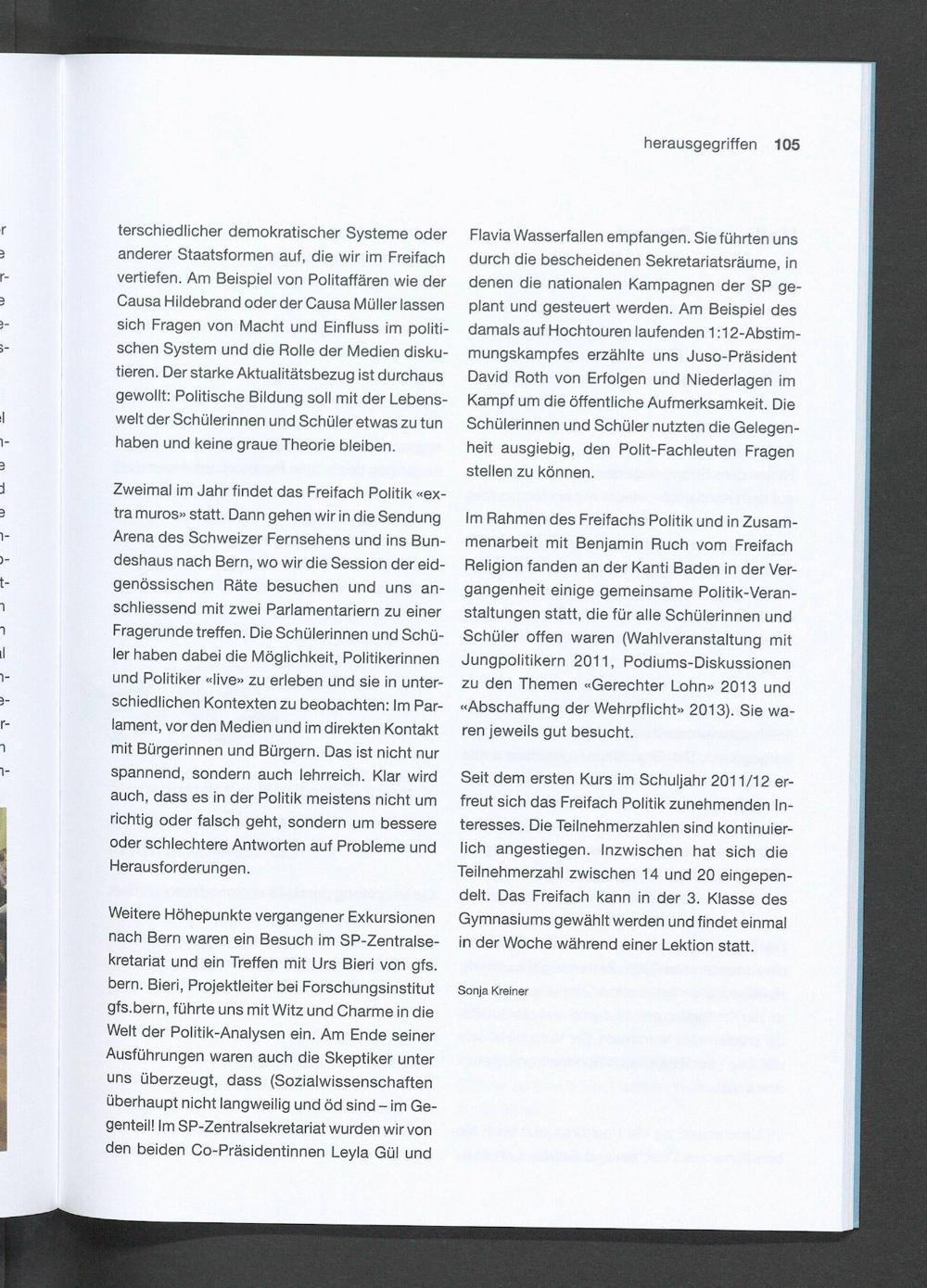 herausgegriffen 105

terschiedlicher demokratischer Systeme oder anderer Staatsformen auf, die wir im Freifach vertiefen. Am Beispiel von Politaffären wie der Causa Hildebrand oder der Causa Müller lassen sich Fragen von Macht und Einfluss im politischen System und die Rolle der Medien diskutieren. Der starke Aktualitätsbezug ist durchaus gewollt: Politische Bildung soll mit der Lebenswelt der Schülerinnen und Schüler etwas zu tun haben und keine graue Theorie bleiben.

Zweimal im Jahr findet das Freifach Politik «extra muros» statt. Dann gehen wir in die Sendung Arena des Schweizer Fernsehens und ins Bundeshaus nach Bern, wo wir die Session der eidgenössischen Räte besuchen und uns anschliessend mit zwei Parlamentariern zu einer Fragerunde treffen. Die Schülerinnen und Schüler haben dabei die Möglichkeit, Politikerinnen und Politiker «live» zu erleben und sie in unterschiedlichen Kontexten zu beobachten: Im Parlament, vor den Medien und im direkten Kontakt mit Bürgerinnen und Bürgern. Das ist nicht nur spannend, sondern auch lehrreich. Klar wird auch, dass es in der Politik meistens nicht um richtig oder falsch geht, sondern um bessere oder schlechtere Antworten auf Probleme und Herausforderungen.

Weitere Höhepunkte vergangener Exkursionen nach Bern waren ein Besuch im SP-Zentralsekretariat und ein Treffen mit Urs Bieri von gfs. bern. Bieri, Projektleiter bei Forschungsinstitut gfs.bern, führte uns mit Witz und Charme in die Welt der Politik-Analysen ein. Am Ende seiner Ausführungen waren auch die Skeptiker unter uns überzeugt, dass (Sozialwissenschaften überhaupt nicht langweilig und öd sind – im Gegenteil! Im SP-Zentralsekretariat wurden wir von den beiden Co-Präsidentinnen Leyla Gül und Flavia Wasserfallen empfangen. Sie führten uns durch die bescheidenen Sekretariatsräume, in denen die nationalen Kampagnen der SP geplant und gesteuert werden. Am Beispiel des damals auf Hochtouren laufenden 1:12-Abstimmungskampfes erzählte uns Juso-Präsident David Roth von Erfolgen und Niederlagen im Kampf um die öffentliche Aufmerksamkeit. Die Schülerinnen und Schüler nutzten die Gelegenheit ausgiebig, den Polit-Fachleuten Fragen stellen zu können.

Im Rahmen des Freifachs Politik und in Zusammenarbeit mit Benjamin Ruch vom Freifach Religion fanden an der Kanti Baden in der Vergangenheit einige gemeinsame Politik-Veranstaltungen statt, die für alle Schülerinnen und Schüler offen waren (Wahlveranstaltung mit Jungpolitikern 2011, Podiums-Diskussionen zu den Themen «Gerechter Lohn» 2013 und «Abschaffung der Wehrpflicht» 2013). Sie waren jeweils gut besucht.

Seit dem ersten Kurs im Schuljahr 2011/12 erfreut sich das Freifach Politik zunehmenden Interesses. Die Teilnehmerzahlen sind kontinuierlich angestiegen. Inzwischen hat sich die Teilnehmerzahl zwischen 14 und 20 eingependelt. Das Freifach kann in der 3. Klasse des Gymnasiums gewählt werden und findet einmal in der Woche während einer Lektion statt.

Sonja Kreiner